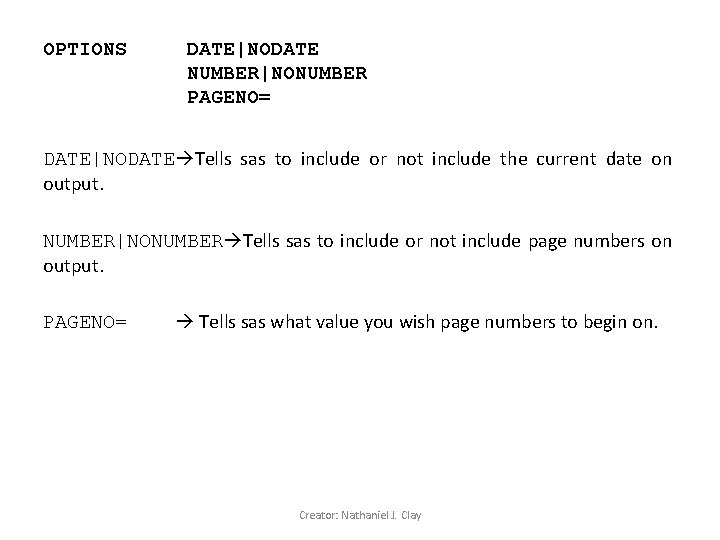 OPTIONS DATE|NODATE
NUMBER|NONUMBER
PAGENO=

DATE|NODATE→Tells sas to include or not include the current date on output.

NUMBER|NONUMBER→Tells sas to include or not include page numbers on output.

PAGENO= → Tells sas what value you wish page numbers to begin on.

Creator: Nathaniel J. Clay